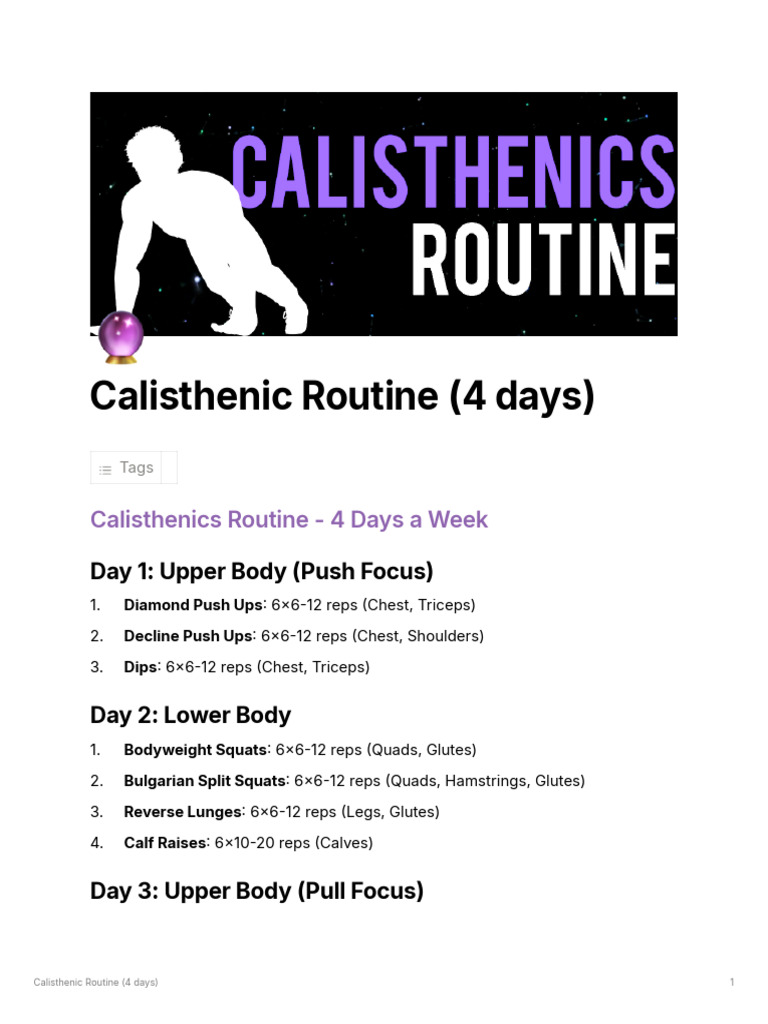 CALISTHENICS
ROUTINE

Calisthenic Routine (4 days)

Tags

Calisthenics Routine - 4 Days a Week

Day 1: Upper Body (Push Focus)

1. Diamond Push Ups: 6×6-12 reps (Chest, Triceps)
2. Decline Push Ups: 6×6-12 reps (Chest, Shoulders)
3. Dips: 6×6-12 reps (Chest, Triceps)

Day 2: Lower Body

1. Bodyweight Squats: 6×6-12 reps (Quads, Glutes)
2. Bulgarian Split Squats: 6×6-12 reps (Quads, Hamstrings, Glutes)
3. Reverse Lunges: 6×6-12 reps (Legs, Glutes)
4. Calf Raises: 6×10-20 reps (Calves)

Day 3: Upper Body (Pull Focus)

Calisthenic Routine (4 days)
1